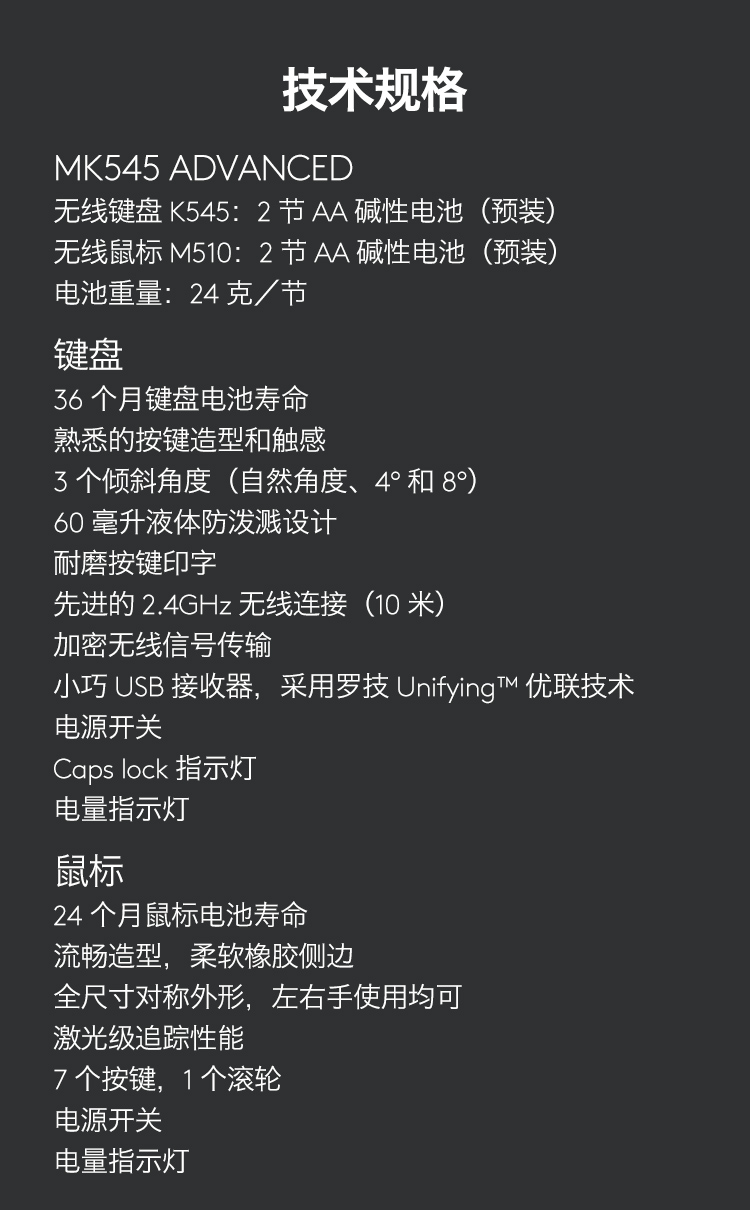 技术规格

MK545 ADVANCED
无线键盘K545：2节AA碱性电池（预装）
无线鼠标M510：2节AA碱性电池（预装）
电池重量：24克／节

键盘
36个月键盘电池寿命
熟悉的按键造型和触感
3个倾斜角度（自然角度、4°和8°）
60毫升液体防泼溅设计
耐磨按键印字
先进的2.4GHz无线连接（10米）
加密无线信号传输
小巧USB接收器，采用罗技Unifying™优联技术
电源开关
Caps lock指示灯
电量指示灯

鼠标
24个月鼠标电池寿命
流畅造型，柔软橡胶侧边
全尺寸对称外形，左右手使用均可
激光级追踪性能
7个按键，1个滚轮
电源开关
电量指示灯